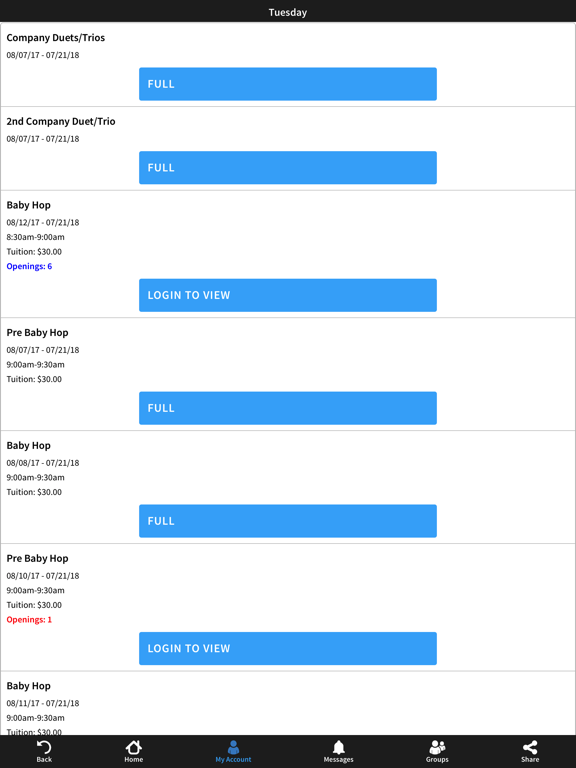 Tuesday

Company Duets/Trios
08/07/17 - 07/21/18

FULL

2nd Company Duet/Trio
08/07/17 - 07/21/18

FULL

Baby Hop
08/12/17 - 07/21/18
8:30am-9:00am
Tuition: $30.00
Openings: 6

LOGIN TO VIEW

Pre Baby Hop
08/07/17 - 07/21/18
9:00am-9:30am
Tuition: $30.00

FULL

Baby Hop
08/08/17 - 07/21/18
9:00am-9:30am
Tuition: $30.00

FULL

Pre Baby Hop
08/10/17 - 07/21/18
9:00am-9:30am
Tuition: $30.00
Openings: 1

LOGIN TO VIEW

Baby Hop
08/11/17 - 07/21/18
9:00am-9:30am
Tuition: $30.00

Back Home My Account Messages Groups Share